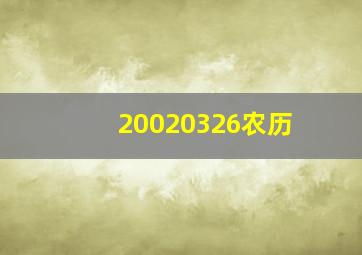 20020326农历